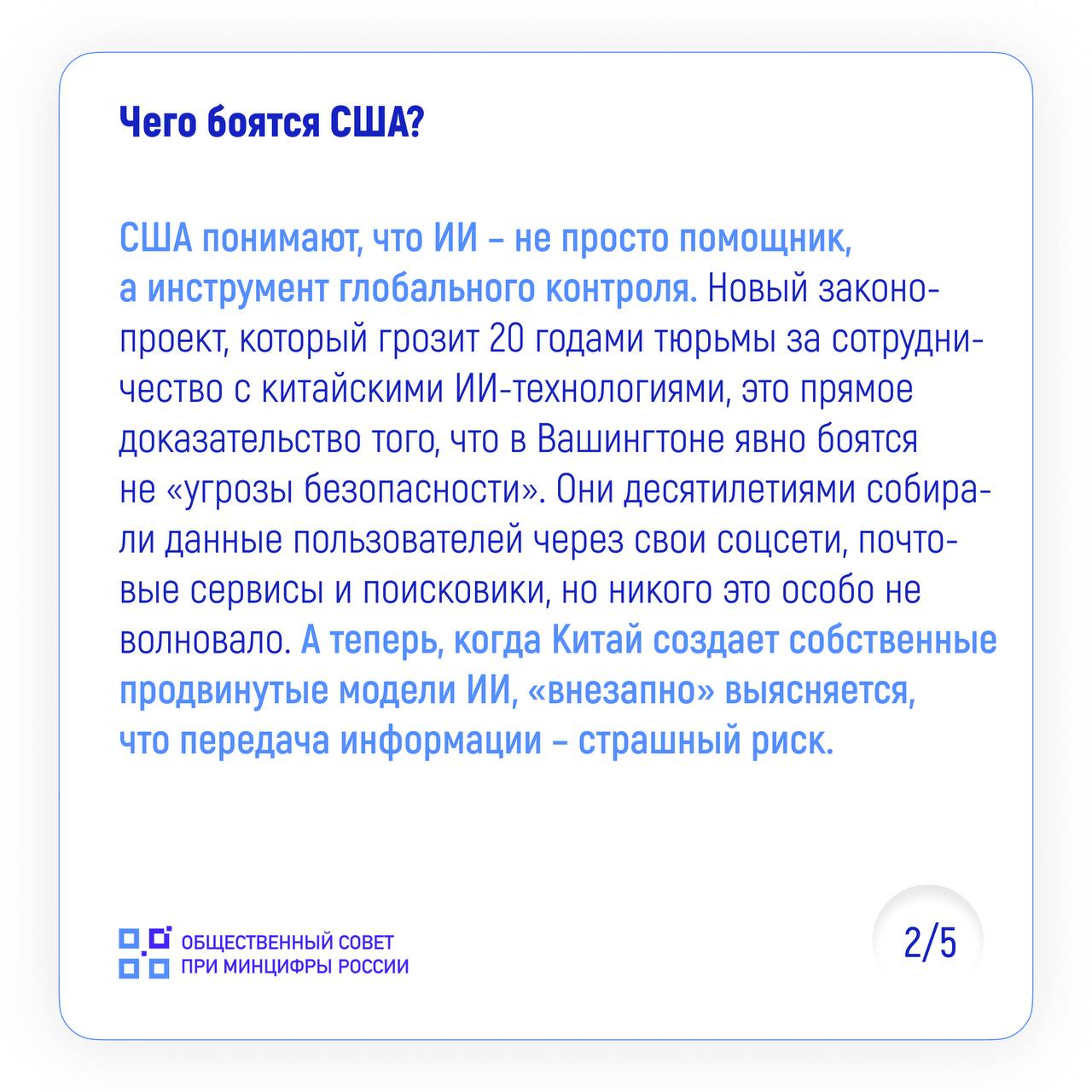 Чего боятся США?

США понимают, что ИИ – не просто помощник, а инструмент глобального контроля. Новый законопроект, который грозит 20 годами тюрьмы за сотрудничество с китайскими ИИ-технологиями, это прямое доказательство того, что в Вашингтоне явно боятся не «угрозы безопасности». Они десятилетиями собирали данные пользователей через свои соцсети, почтовые сервисы и поисковики, но никого это особо не волновало. А теперь, когда Китай создает собственные продвинутые модели ИИ, «внезапно» выясняется, что передача информации – страшный риск.

ОБЩЕСТВЕННЫЙ СОВЕТ
ПРИ МИНЦИФРЫ РОССИИ

2/5